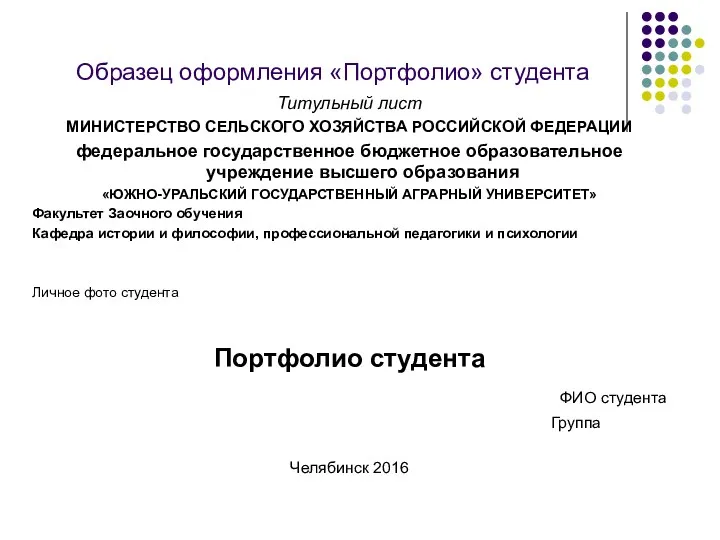 Образец оформления «Портфолио» студента

Титульный лист

МИНИСТЕРСТВО СЕЛЬСКОГО ХОЗЯЙСТВА РОССИЙСКОЙ ФЕДЕРАЦИИ

федеральное государственное бюджетное образовательное учреждение высшего образования

«ЮЖНО-УРАЛЬСКИЙ ГОСУДАРСТВЕННЫЙ АГРАРНЫЙ УНИВЕРСИТЕТ»

Факультет Заочного обучения

Кафедра истории и философии, профессиональной педагогики и психологии

Личное фото студента

Портфолио студента

ФИО студента

Группа

Челябинск 2016